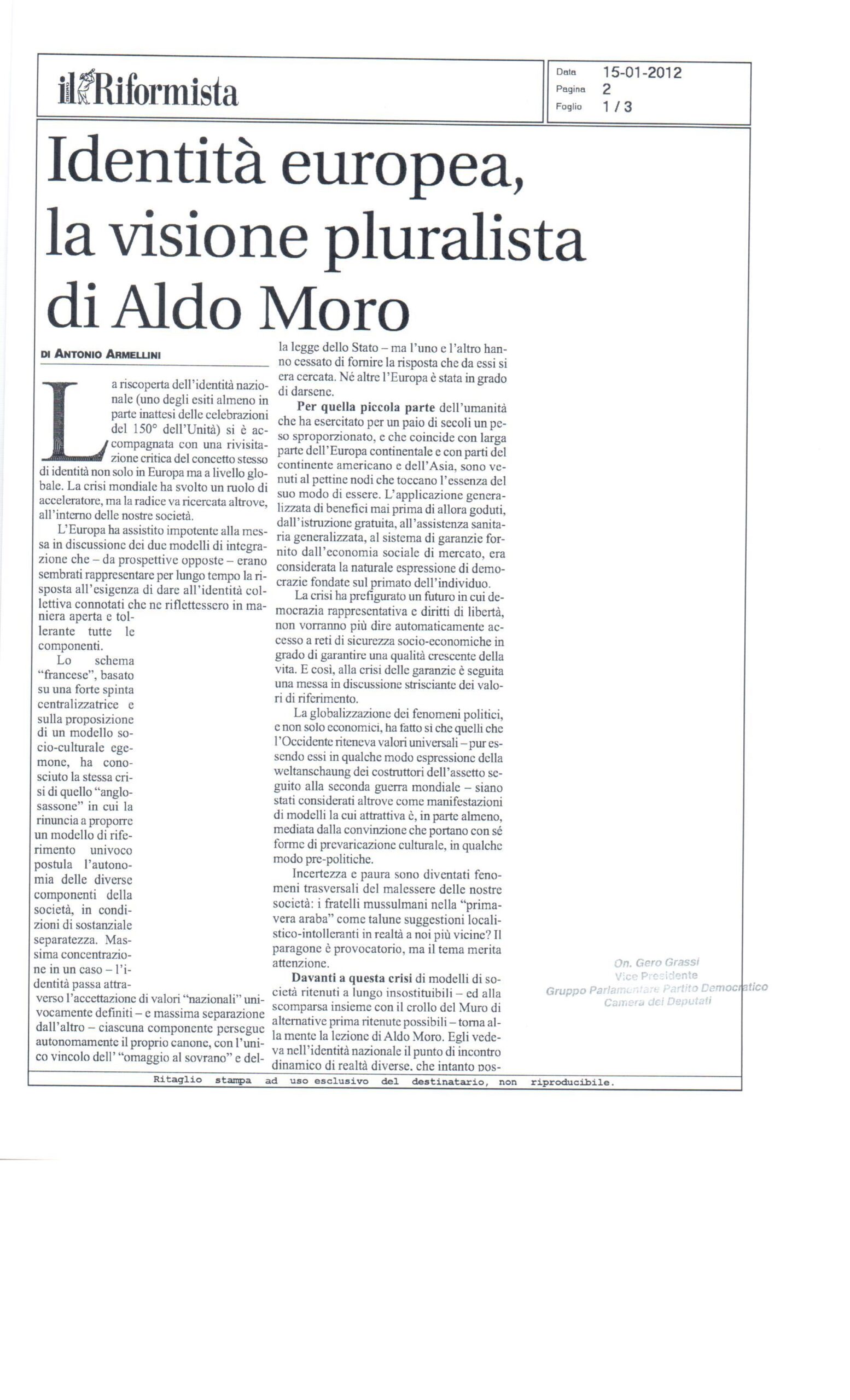 il Riformista

Data 15-01-2012
Pagina 2
Foglio 1 / 3

Identità europea, la visione pluralista di Aldo Moro

DI ANTONIO ARMELLINI

La riscoperta dell'identità nazionale (uno degli esiti almeno in parte inattesi delle celebrazioni del 150° dell'Unità) si è accompagnata con una rivisitazione critica del concetto stesso di identità non solo in Europa ma a livello globale. La crisi mondiale ha svolto un ruolo di acceleratore, ma la radice va ricercata altrove, all'interno delle nostre società.

L'Europa ha assistito impotente alla messa in discussione dei due modelli di integrazione che – da prospettive opposte – erano sembrati rappresentare per lungo tempo la risposta all'esigenza di dare all'identità collettiva connotati che ne riflettessero in maniera aperta e tollerante tutte le componenti.

Lo schema "francese", basato su una forte spinta centralizzatrice e sulla proposizione di un modello socio-culturale egemone, ha conosciuto la stessa crisi di quello "anglosassone" in cui la rinuncia a proporre un modello di riferimento univoco postula l'autonomia delle diverse componenti della società, in condizioni di sostanziale separatezza. Massima concentrazione in un caso – l'identità passa attraverso l'accettazione di valori "nazionali" univocamente definiti – e massima separazione dall'altro – ciascuna componente persegue autonomamente il proprio canone, con l'unico vincolo dell' "omaggio al sovrano" e della legge dello Stato – ma l'uno e l'altro hanno cessato di fornire la risposta che da essi si era cercata. Né altre l'Europa è stata in grado di darsene.

Per quella piccola parte dell'umanità che ha esercitato per un paio di secoli un peso sproporzionato, e che coincide con larga parte dell'Europa continentale e con parti del continente americano e dell'Asia, sono venuti al pettine nodi che toccano l'essenza del suo modo di essere. L'applicazione generalizzata di benefici mai prima di allora goduti, dall'istruzione gratuita, all'assistenza sanitaria generalizzata, al sistema di garanzie fornito dall'economia sociale di mercato, era considerata la naturale espressione di democrazie fondate sul primato dell'individuo.

La crisi ha prefigurato un futuro in cui democrazia rappresentativa e diritti di libertà, non vorranno più dire automaticamente accesso a reti di sicurezza socio-economiche in grado di garantire una qualità crescente della vita. E così, alla crisi delle garanzie è seguita una messa in discussione strisciante dei valori di riferimento.

La globalizzazione dei fenomeni politici, e non solo economici, ha fatto sì che quelli che l'Occidente riteneva valori universali – pur essendo essi in qualche modo espressione della weltanschaung dei costruttori dell'assetto seguito alla seconda guerra mondiale – siano stati considerati altrove come manifestazioni di modelli la cui attrattiva è, in parte almeno, mediata dalla convinzione che portano con sé forme di prevaricazione culturale, in qualche modo pre-politiche.

Incertezza e paura sono diventati fenomeni trasversali del malessere delle nostre società: i fratelli mussulmani nella "primavera araba" come talune suggestioni localistico-intolleranti in realtà a noi più vicine? Il paragone è provocatorio, ma il tema merita attenzione.

Davanti a questa crisi di modelli di società ritenuti a lungo insostituibili – ed alla scomparsa insieme con il crollo del Muro di alternative prima ritenute possibili – torna alla mente la lezione di Aldo Moro. Egli vedeva nell'identità nazionale il punto di incontro dinamico di realtà diverse, che intanto pos-

On. Gero Grassi
Vice Presidente
Gruppo Parlamentare Partito Democratico
Camera dei Deputati

Ritaglio stampa ad uso esclusivo del destinatario, non riproducibile.